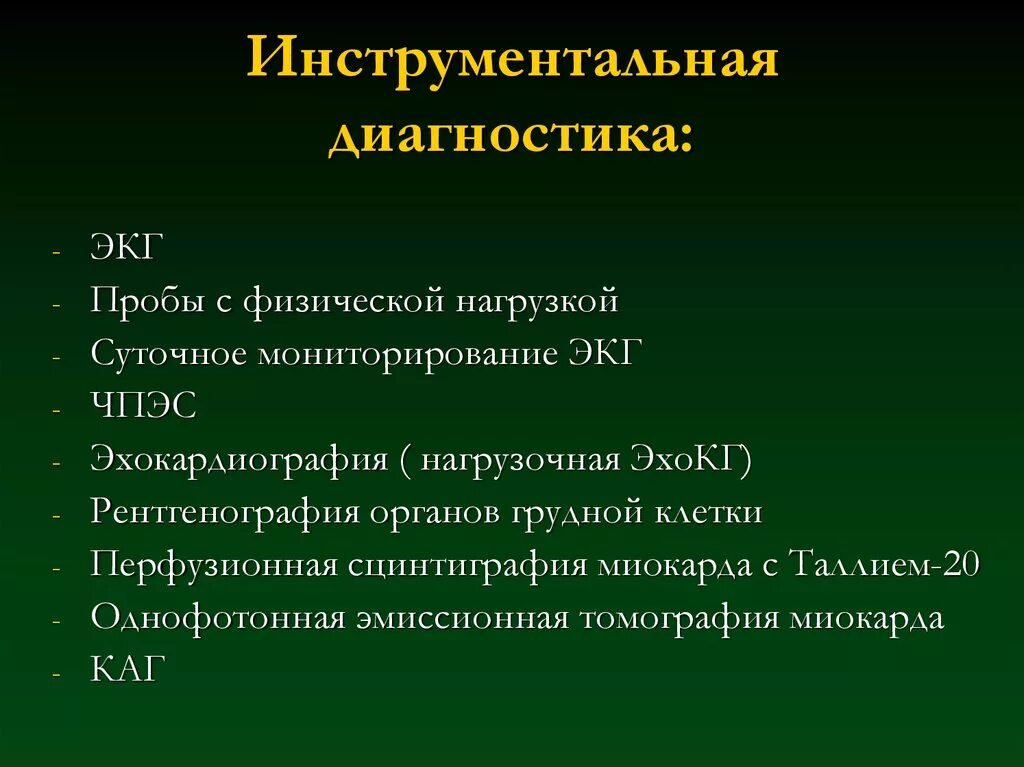 Инструментальная диагностика:

- ЭКГ
- Пробы с физической нагрузкой
- Суточное мониторирование ЭКГ
- ЧПЭС
- Эхокардиография ( нагрузочная ЭхоКГ)
- Рентгенография органов грудной клетки
- Перфузионная сцинтиграфия миокарда с Таллием-20
- Однофотонная эмиссионная томография миокарда
- КАГ